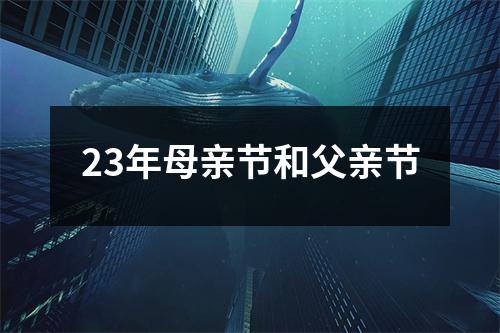 23年母亲节和父亲节